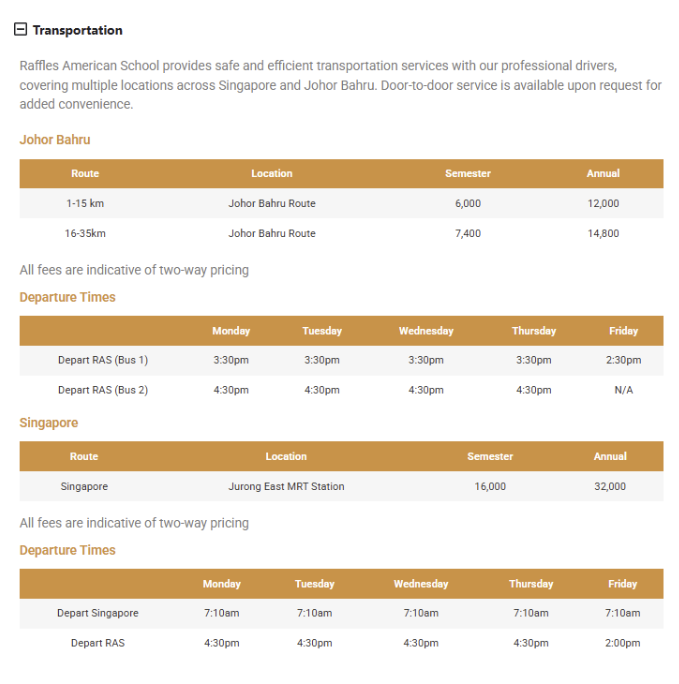 Transportation

Raffles American School provides safe and efficient transportation services with our professional drivers, covering multiple locations across Singapore and Johor Bahru. Door-to-door service is available upon request for added convenience.

Johor Bahru

| Route | Location | Semester | Annual |
|---|---|---|---|
| 1-15 km | Johor Bahru Route | 6,000 | 12,000 |
| 16-35km | Johor Bahru Route | 7,400 | 14,800 |

All fees are indicative of two-way pricing

Departure Times

| | Monday | Tuesday | Wednesday | Thursday | Friday |
|---|---|---|---|---|---|
| Depart RAS (Bus 1) | 3:30pm | 3:30pm | 3:30pm | 3:30pm | 2:30pm |
| Depart RAS (Bus 2) | 4:30pm | 4:30pm | 4:30pm | 4:30pm | N/A |

Singapore

| Route | Location | Semester | Annual |
|---|---|---|---|
| Singapore | Jurong East MRT Station | 16,000 | 32,000 |

All fees are indicative of two-way pricing

Departure Times

| | Monday | Tuesday | Wednesday | Thursday | Friday |
|---|---|---|---|---|---|
| Depart Singapore | 7:10am | 7:10am | 7:10am | 7:10am | 7:10am |
| Depart RAS | 4:30pm | 4:30pm | 4:30pm | 4:30pm | 2:00pm |